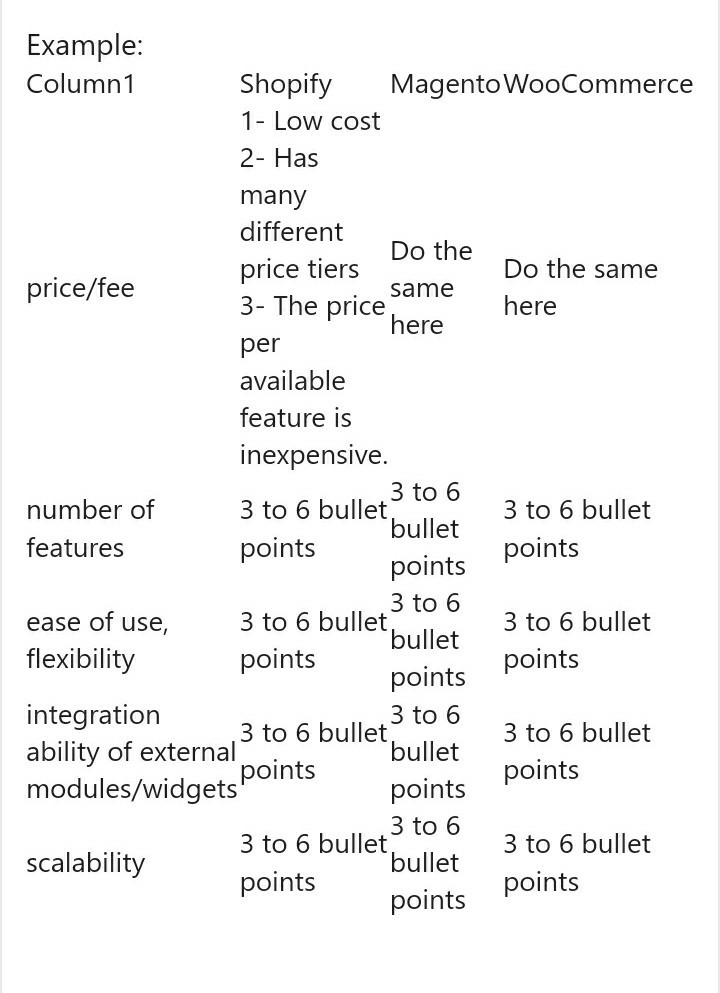 Example:

| Column1 | Shopify | Magento | WooCommerce |
|---|---|---|---|
| price/fee | 1- Low cost 2- Has many different price tiers 3- The price per available feature is inexpensive. | Do the same here | Do the same here |
| number of features | 3 to 6 bullet points | 3 to 6 bullet points | 3 to 6 bullet points |
| ease of use, flexibility | 3 to 6 bullet points | 3 to 6 bullet points | 3 to 6 bullet points |
| integration ability of external modules/widgets | 3 to 6 bullet points | 3 to 6 bullet points | 3 to 6 bullet points |
| scalability | 3 to 6 bullet points | 3 to 6 bullet points | 3 to 6 bullet points |